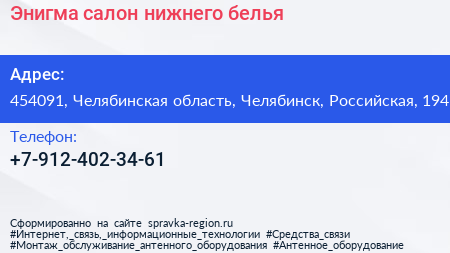 Энигма салон нижнего белья

Адрес:
454091, Челябинская область, Челябинск, Российская, 194

Телефон:
+7-912-402-34-61

Сформированно на сайте spravka-region.ru
#Интернет,_связь,_информационные_технологии #Средства_связи
#Монтаж_обслуживание_антенного_оборудования #Антенное_оборудование